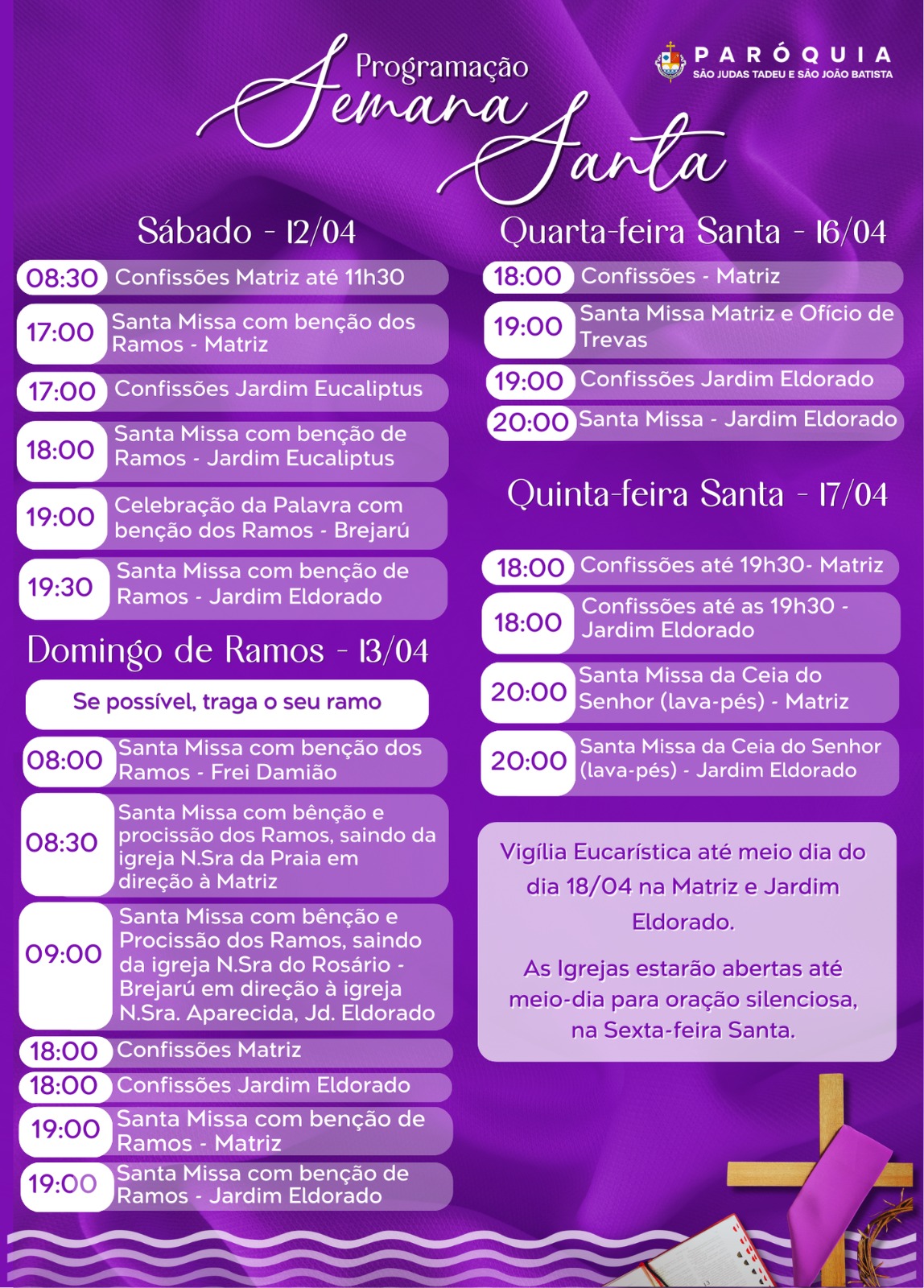 Programação
Semana Santa

PARÓQUIA
SÃO JUDAS TADEU E SÃO JOÃO BATISTA

Sábado - 12/04

08:30 Confissões Matriz até 11h30

17:00 Santa Missa com benção dos Ramos - Matriz

17:00 Confissões Jardim Eucaliptus

18:00 Santa Missa com benção de Ramos - Jardim Eucaliptus

19:00 Celebração da Palavra com benção dos Ramos - Brejarú

19:30 Santa Missa com benção de Ramos - Jardim Eldorado

Domingo de Ramos - 13/04

Se possível, traga o seu ramo

08:00 Santa Missa com benção dos Ramos - Frei Damião

08:30 Santa Missa com bênção e procissão dos Ramos, saindo da igreja N.Sra da Praia em direção à Matriz

09:00 Santa Missa com bênção e Procissão dos Ramos, saindo da igreja N.Sra do Rosário - Brejarú em direção à igreja N.Sra. Aparecida, Jd. Eldorado

18:00 Confissões Matriz

18:00 Confissões Jardim Eldorado

19:00 Santa Missa com benção de Ramos - Matriz

19:00 Santa Missa com benção de Ramos - Jardim Eldorado

Quarta-feira Santa - 16/04

18:00 Confissões - Matriz

19:00 Santa Missa Matriz e Ofício de Trevas

19:00 Confissões Jardim Eldorado

20:00 Santa Missa - Jardim Eldorado

Quinta-feira Santa - 17/04

18:00 Confissões até 19h30- Matriz

18:00 Confissões até as 19h30 - Jardim Eldorado

20:00 Santa Missa da Ceia do Senhor (lava-pés) - Matriz

20:00 Santa Missa da Ceia do Senhor (lava-pés) - Jardim Eldorado

Vigília Eucarística até meio dia do dia 18/04 na Matriz e Jardim Eldorado.

As Igrejas estarão abertas até meio-dia para oração silenciosa, na Sexta-feira Santa.